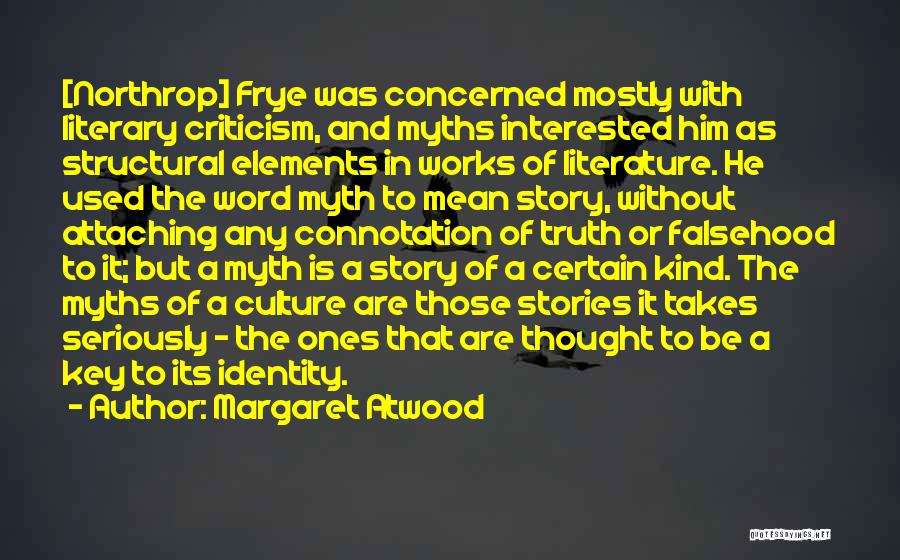 [Northrop] Frye was concerned mostly with literary criticism, and myths interested him as structural elements in works of literature. He used the word myth to mean story, without attaching any connotation of truth or falsehood to it; but a myth is a story of a certain kind. The myths of a culture are those stories it takes seriously - the ones that are thought to be a key to its identity.

- Author: Margaret Atwood

QUOTESSAYINGS.NET